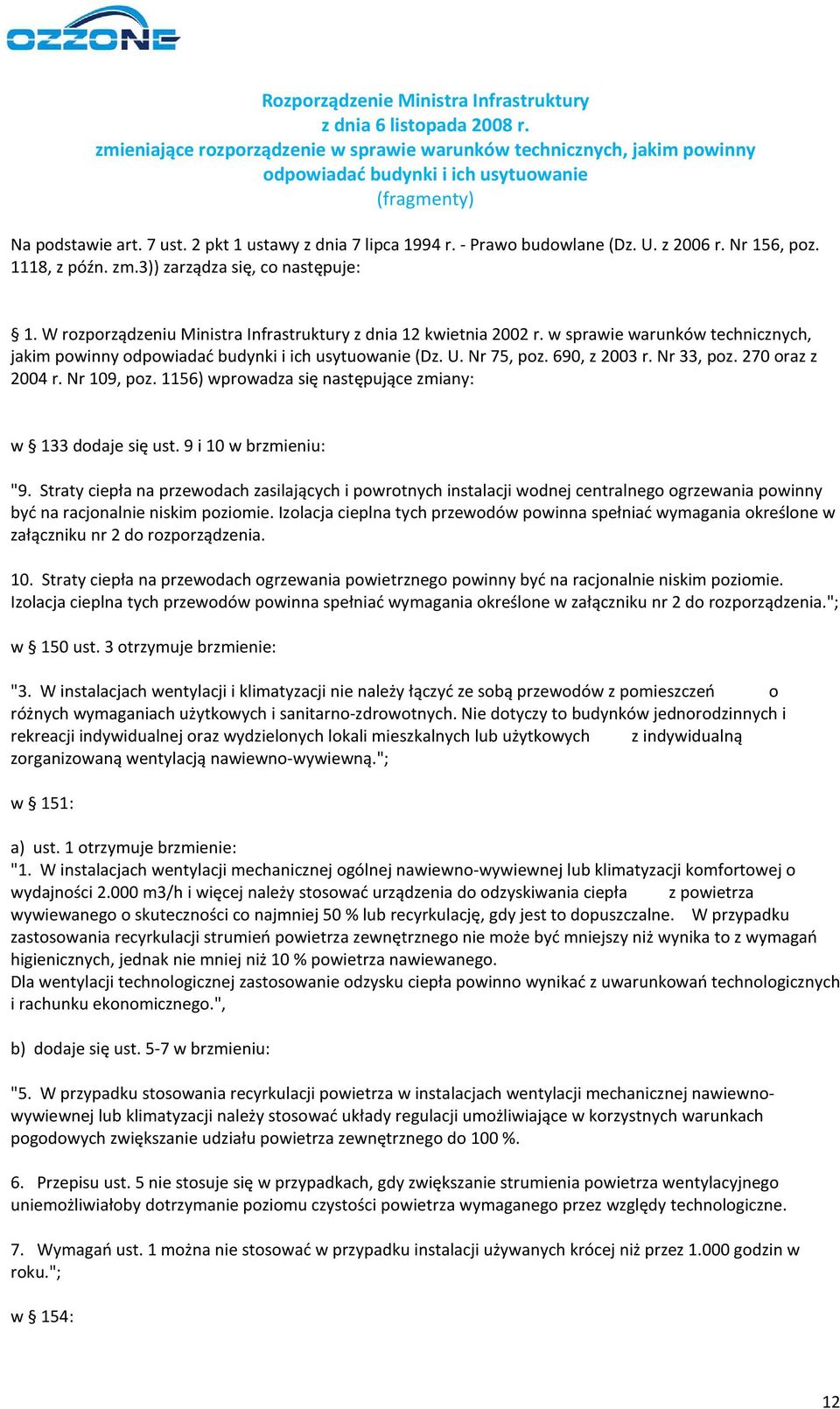 OZZONE

Rozporządzenie Ministra Infrastruktury
z dnia 6 listopada 2008 r.
zmieniające rozporządzenie w sprawie warunków technicznych, jakim powinny odpowiadać budynki i ich usytuowanie
(fragmenty)

Na podstawie art. 7 ust. 2 pkt 1 ustawy z dnia 7 lipca 1994 r. - Prawo budowlane (Dz. U. z 2006 r. Nr 156, poz. 1118, z późn. zm.3)) zarządza się, co następuje:

§ 1. W rozporządzeniu Ministra Infrastruktury z dnia 12 kwietnia 2002 r. w sprawie warunków technicznych, jakim powinny odpowiadać budynki i ich usytuowanie (Dz. U. Nr 75, poz. 690, z 2003 r. Nr 33, poz. 270 oraz z 2004 r. Nr 109, poz. 1156) wprowadza się następujące zmiany:

w § 133 dodaje się ust. 9 i 10 w brzmieniu:

"9. Straty ciepła na przewodach zasilających i powrotnych instalacji wodnej centralnego ogrzewania powinny być na racjonalnie niskim poziomie. Izolacja cieplna tych przewodów powinna spełniać wymagania określone w załączniku nr 2 do rozporządzenia.

10. Straty ciepła na przewodach ogrzewania powietrznego powinny być na racjonalnie niskim poziomie. Izolacja cieplna tych przewodów powinna spełniać wymagania określone w załączniku nr 2 do rozporządzenia.";

w § 150 ust. 3 otrzymuje brzmienie:

"3. W instalacjach wentylacji i klimatyzacji nie należy łączyć ze sobą przewodów z pomieszczeń o różnych wymaganiach użytkowych i sanitarno-zdrowotnych. Nie dotyczy to budynków jednorodzinnych i rekreacji indywidualnej oraz wydzielonych lokali mieszkalnych lub użytkowych z indywidualną zorganizowaną wentylacją nawiewno-wywiewną.";

w § 151:

a) ust. 1 otrzymuje brzmienie:
"1. W instalacjach wentylacji mechanicznej ogólnej nawiewno-wywiewnej lub klimatyzacji komfortowej o wydajności 2.000 m3/h i więcej należy stosować urządzenia do odzyskiwania ciepła z powietrza wywiewanego o skuteczności co najmniej 50 % lub recyrkulację, gdy jest to dopuszczalne. W przypadku zastosowania recyrkulacji strumień powietrza zewnętrznego nie może być mniejszy niż wynika to z wymagań higienicznych, jednak nie mniej niż 10 % powietrza nawiewanego.
Dla wentylacji technologicznej zastosowanie odzysku ciepła powinno wynikać z uwarunkowań technologicznych i rachunku ekonomicznego.",

b) dodaje się ust. 5-7 w brzmieniu:

"5. W przypadku stosowania recyrkulacji powietrza w instalacjach wentylacji mechanicznej nawiewno-wywiewnej lub klimatyzacji należy stosować układy regulacji umożliwiające w korzystnych warunkach pogodowych zwiększanie udziału powietrza zewnętrznego do 100 %.

6. Przepisu ust. 5 nie stosuje się w przypadkach, gdy zwiększanie strumienia powietrza wentylacyjnego uniemożliwiałoby dotrzymanie poziomu czystości powietrza wymaganego przez względy technologiczne.

7. Wymagań ust. 1 można nie stosować w przypadku instalacji używanych krócej niż przez 1.000 godzin w roku.";

w § 154:

12